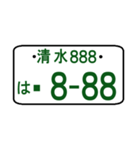 清水888

は 8-88